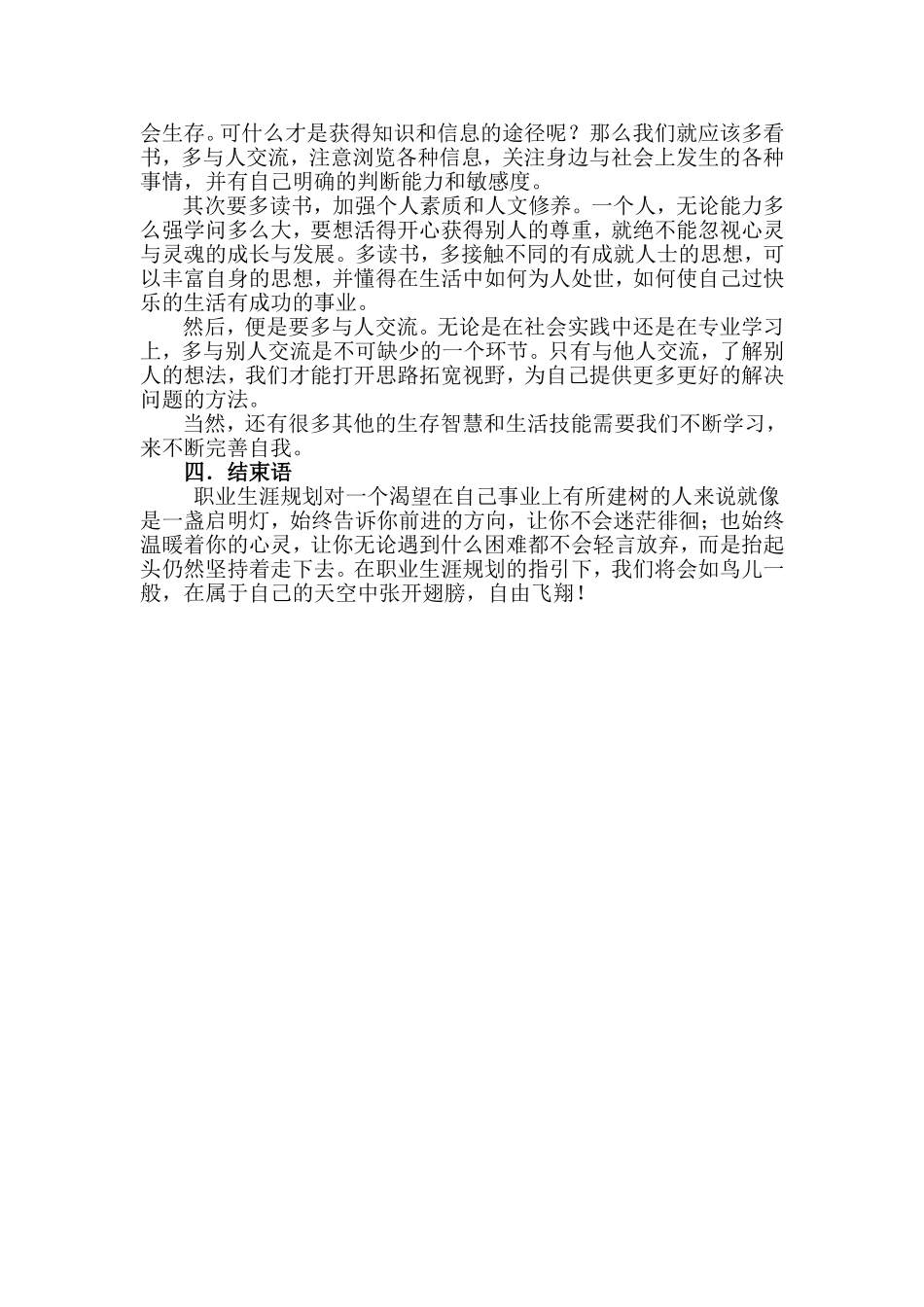 会生存。可什么才是获得知识和信息的途径呢？那么我们就应该多看书，多与人交流，注意浏览各种信息，关注身边与社会上发生的各种事情，并有自己明确的判断能力和敏感度。

其次要多读书，加强个人素质和人文修养。一个人，无论能力多么强学问多么大，要想活得开心获得别人的尊重，就绝不能忽视心灵与灵魂的成长与发展。多读书，多接触不同的有成就人士的思想，可以丰富自身的思想，并懂得在生活中如何为人处世，如何使自己过快乐的生活有成功的事业。

然后，便是要多与人交流。无论是在社会实践中还是在专业学习上，多与别人交流是不可缺少的一个环节。只有与他人交流，了解别人的想法，我们才能打开思路拓宽视野，为自己提供更多更好的解决问题的方法。

当然，还有很多其他的生存智慧和生活技能需要我们不断学习，来不断完善自我。

四．结束语

职业生涯规划对一个渴望在自己事业上有所建树的人来说就像是一盏启明灯，始终告诉你前进的方向，让你不会迷茫徘徊；也始终温暖着你的心灵，让你无论遇到什么困难都不会轻言放弃，而是抬起头仍然坚持着走下去。在职业生涯规划的指引下，我们将会如鸟儿一般，在属于自己的天空中张开翅膀，自由飞翔！